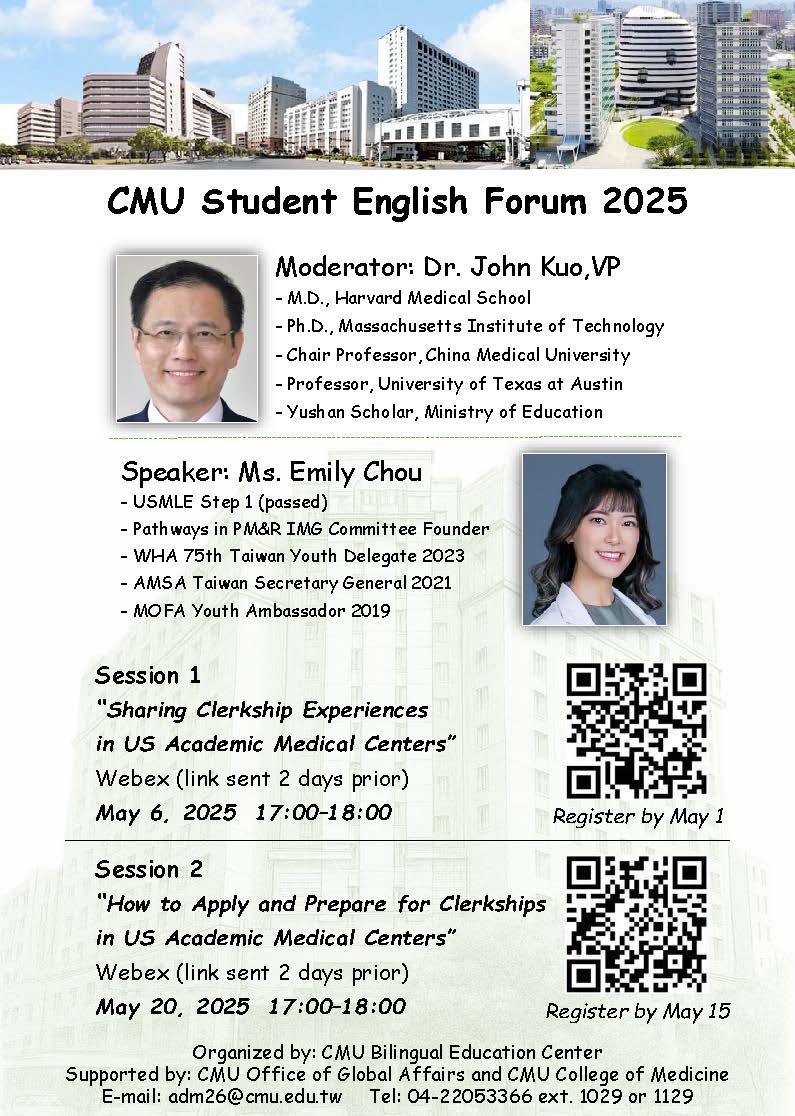 CMU Student English Forum 2025

Moderator: Dr. John Kuo,VP
- M.D., Harvard Medical School
- Ph.D., Massachusetts Institute of Technology
- Chair Professor, China Medical University
- Professor, University of Texas at Austin
- Yushan Scholar, Ministry of Education

Speaker: Ms. Emily Chou
- USMLE Step 1 (passed)
- Pathways in PM&R IMG Committee Founder
- WHA 75th Taiwan Youth Delegate 2023
- AMSA Taiwan Secretary General 2021
- MOFA Youth Ambassador 2019

Session 1
"Sharing Clerkship Experiences in US Academic Medical Centers"
Webex (link sent 2 days prior)
May 6, 2025 17:00-18:00

Register by May 1

Session 2
"How to Apply and Prepare for Clerkships in US Academic Medical Centers"
Webex (link sent 2 days prior)
May 20, 2025 17:00-18:00

Register by May 15

Organized by: CMU Bilingual Education Center
Supported by: CMU Office of Global Affairs and CMU College of Medicine
E-mail: adm26@cmu.edu.tw Tel: 04-22053366 ext. 1029 or 1129